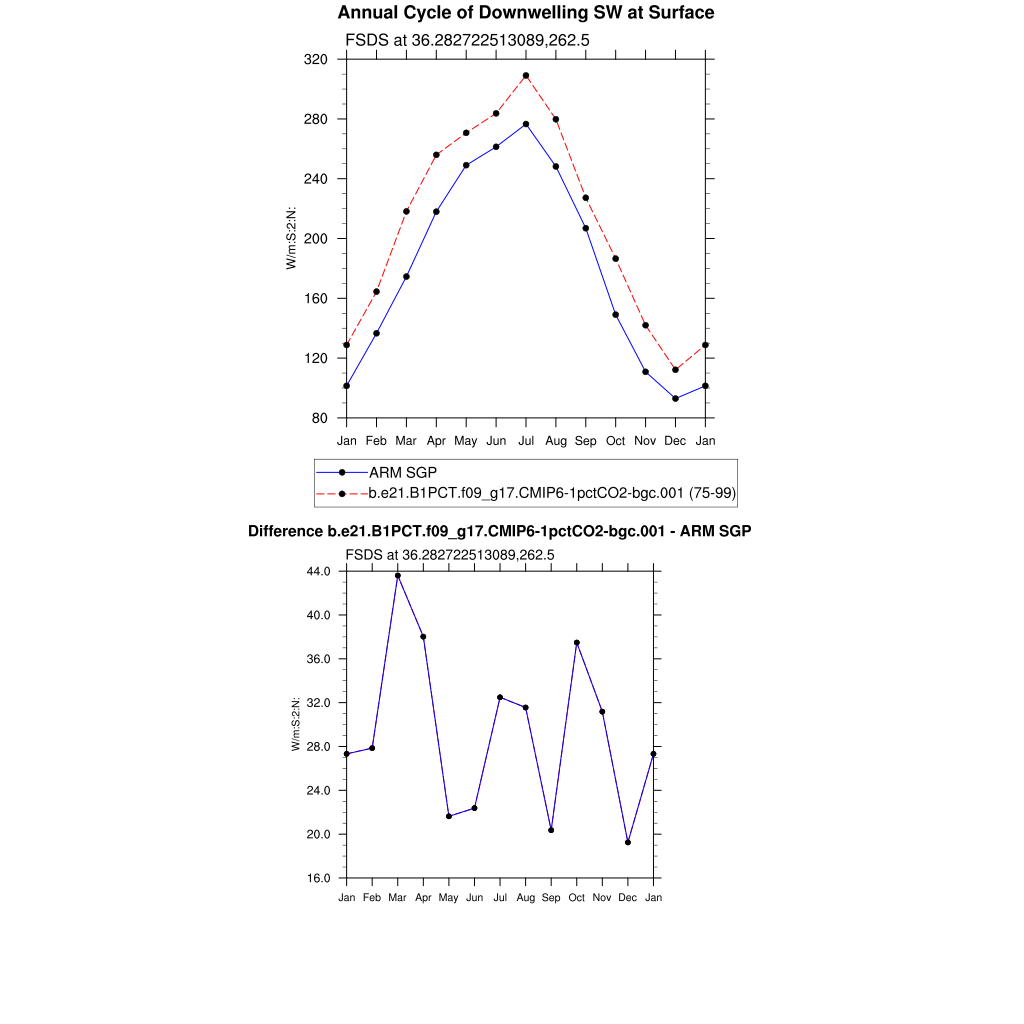 Annual Cycle of Downwelling SW at Surface

FSDS at 36.282722513089,262.5

320
280
240
200
160
120
80

W/m:S:2:N:

Jan Feb Mar Apr May Jun Jul Aug Sep Oct Nov Dec Jan

ARM SGP
b.e21.B1PCT.f09_g17.CMIP6-1pctCO2-bgc.001 (75-99)

Difference b.e21.B1PCT.f09_g17.CMIP6-1pctCO2-bgc.001 - ARM SGP

FSDS at 36.282722513089,262.5

44.0
40.0
36.0
32.0
28.0
24.0
20.0
16.0

W/m:S:2:N:

Jan Feb Mar Apr May Jun Jul Aug Sep Oct Nov Dec Jan